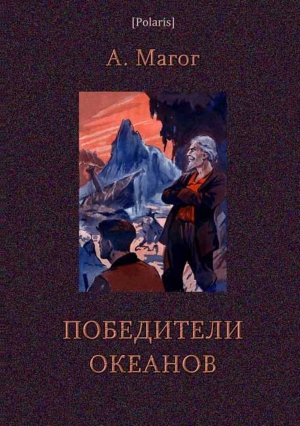 [Polaris]

А. Магог

ПОБЕДИТЕЛИ ОКЕАНОВ